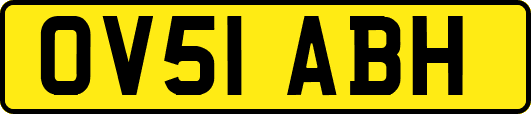 OV51 ABH